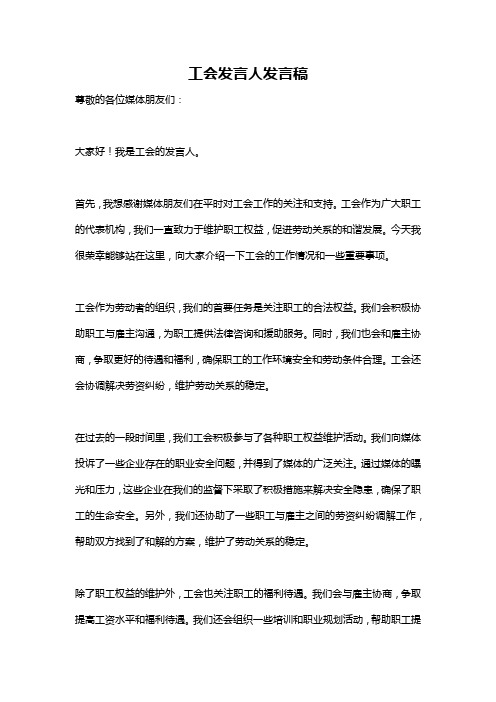 工会发言人发言稿

尊敬的各位媒体朋友们：

大家好！我是工会的发言人。

首先，我想感谢媒体朋友们在平时对工会工作的关注和支持。工会作为广大职工的代表机构，我们一直致力于维护职工权益，促进劳动关系的和谐发展。今天我很荣幸能够站在这里，向大家介绍一下工会的工作情况和一些重要事项。

工会作为劳动者的组织，我们的首要任务是关注职工的合法权益。我们会积极协助职工与雇主沟通，为职工提供法律咨询和援助服务。同时，我们也会和雇主协商，争取更好的待遇和福利，确保职工的工作环境安全和劳动条件合理。工会还会协调解决劳资纠纷，维护劳动关系的稳定。

在过去的一段时间里，我们工会积极参与了各种职工权益维护活动。我们向媒体投诉了一些企业存在的职业安全问题，并得到了媒体的广泛关注。通过媒体的曝光和压力，这些企业在我们的监督下采取了积极措施来解决安全隐患，确保了职工的生命安全。另外，我们还协助了一些职工与雇主之间的劳资纠纷调解工作，帮助双方找到了和解的方案，维护了劳动关系的稳定。

除了职工权益的维护外，工会也关注职工的福利待遇。我们会与雇主协商，争取提高工资水平和福利待遇。我们还会组织一些培训和职业规划活动，帮助职工提